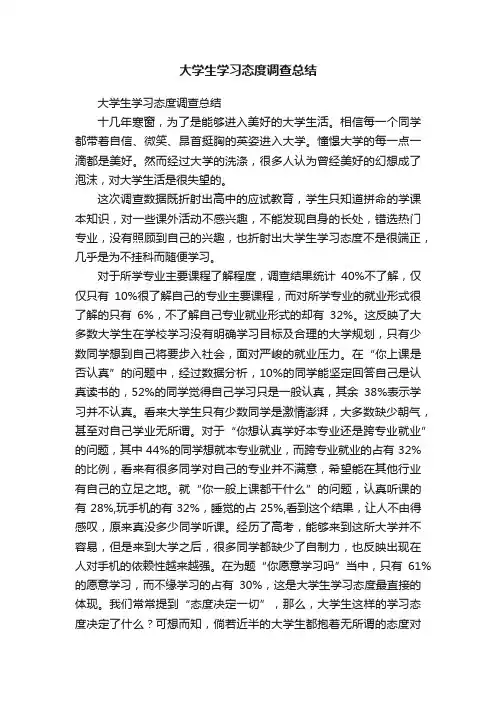 大学生学习态度调查总结

大学生学习态度调查总结

十几年寒窗，为了是能够进入美好的大学生活。相信每一个同学都带着自信、微笑、昂首挺胸的英姿进入大学。憧憬大学的每一点一滴都是美好。然而经过大学的洗涤，很多人认为曾经美好的幻想成了泡沫，对大学生活是很失望的。

这次调查数据既折射出高中的应试教育，学生只知道拼命的学课本知识，对一些课外活动不感兴趣，不能发现自身的长处，错选热门专业，没有照顾到自己的兴趣，也折射出大学生学习态度不是很端正，几乎是为不挂科而随便学习。

对于所学专业主要课程了解程度，调查结果统计 40%不了解，仅仅只有 10%很了解自己的专业主要课程，而对所学专业的就业形式很了解的只有 6%，不了解自己专业就业形式的却有 32%。这反映了大多数大学生在学校学习没有明确学习目标及合理的大学规划，只有少数同学想到自己将要步入社会，面对严峻的就业压力。在“你上课是否认真”的问题中，经过数据分析，10%的同学能坚定回答自己是认真读书的，52%的同学觉得自己学习只是一般认真，其余 38%表示学习并不认真。看来大学生只有少数同学是激情澎湃，大多数缺少朝气，甚至对自己学业无所谓。对于“你想认真学好本专业还是跨专业就业”的问题，其中 44%的同学想就本专业就业，而跨专业就业的占有 32%的比例，看来有很多同学对自己的专业并不满意，希望能在其他行业有自己的立足之地。就“你一般上课都干什么”的问题，认真听课的有 28%,玩手机的有 32%，睡觉的占 25%,看到这个结果，让人不由得感叹，原来真没多少同学听课。经历了高考，能够来到这所大学并不容易，但是来到大学之后，很多同学都缺少了自制力，也反映出现在人对手机的依赖性越来越强。在为题“你愿意学习吗”当中，只有 61%的愿意学习，而不缘学习的占有 30%，这是大学生学习态度最直接的体现。我们常常提到“态度决定一切”，那么，大学生这样的学习态度决定了什么？可想而知，倘若近半的大学生都抱着无所谓的态度对